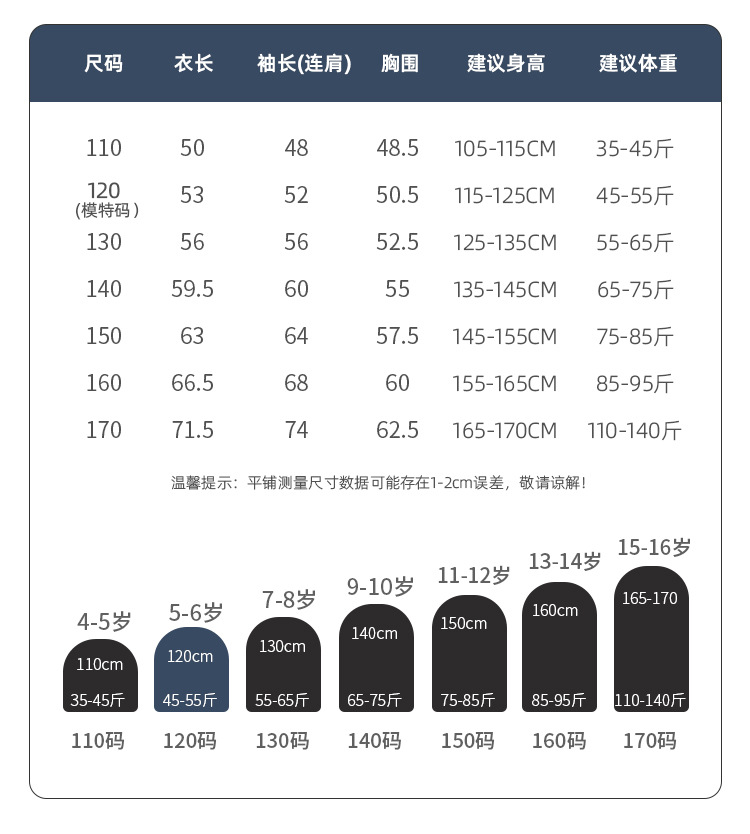 | 尺码 | 衣长 | 袖长(连肩) | 胸围 | 建议身高 | 建议体重 |
|---|---|---|---|---|---|
| 110 | 50 | 48 | 48.5 | 105-115CM | 35-45斤 |
| 120 (模特码) | 53 | 52 | 50.5 | 115-125CM | 45-55斤 |
| 130 | 56 | 56 | 52.5 | 125-135CM | 55-65斤 |
| 140 | 59.5 | 60 | 55 | 135-145CM | 65-75斤 |
| 150 | 63 | 64 | 57.5 | 145-155CM | 75-85斤 |
| 160 | 66.5 | 68 | 60 | 155-165CM | 85-95斤 |
| 170 | 71.5 | 74 | 62.5 | 165-170CM | 110-140斤 |

温馨提示：平铺测量尺寸数据可能存在1-2cm误差，敬请谅解！

4-5岁
110cm
35-45斤
110码

5-6岁
120cm
45-55斤
120码

7-8岁
130cm
55-65斤
130码

9-10岁
140cm
65-75斤
140码

11-12岁
150cm
75-85斤
150码

13-14岁
160cm
85-95斤
160码

15-16岁
165-170
110-140斤
170码